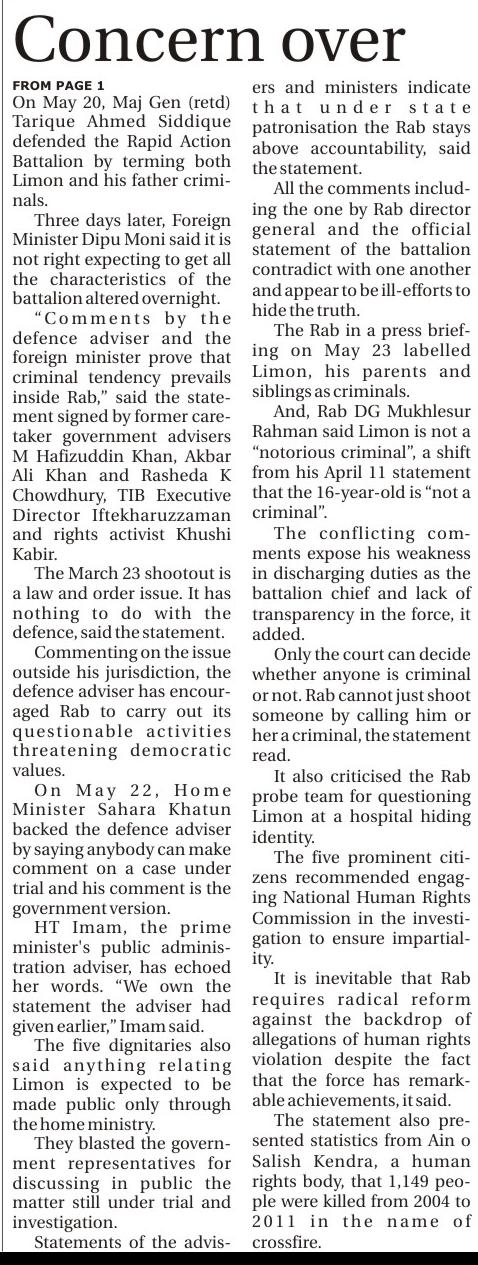 Concern over

FROM PAGE 1

On May 20, Maj Gen (retd) Tarique Ahmed Siddique defended the Rapid Action Battalion by terming both Limon and his father criminals.

Three days later, Foreign Minister Dipu Moni said it is not right expecting to get all the characteristics of the battalion altered overnight.

"Comments by the defence adviser and the foreign minister prove that criminal tendency prevails inside Rab," said the statement signed by former caretaker government advisers M Hafizuddin Khan, Akbar Ali Khan and Rasheda K Chowdhury, TIB Executive Director Iftekharuzzaman and rights activist Khushi Kabir.

The March 23 shootout is a law and order issue. It has nothing to do with the defence, said the statement.

Commenting on the issue outside his jurisdiction, the defence adviser has encouraged Rab to carry out its questionable activities threatening democratic values.

On May 22, Home Minister Sahara Khatun backed the defence adviser by saying anybody can make comment on a case under trial and his comment is the government version.

HT Imam, the prime minister's public administration adviser, has echoed her words. "We own the statement the adviser had given earlier," Imam said.

The five dignitaries also said anything relating Limon is expected to be made public only through the home ministry.

They blasted the government representatives for discussing in public the matter still under trial and investigation.

Statements of the advisers and ministers indicate that under state patronisation the Rab stays above accountability, said the statement.

All the comments including the one by Rab director general and the official statement of the battalion contradict with one another and appear to be ill-efforts to hide the truth.

The Rab in a press briefing on May 23 labelled Limon, his parents and siblings as criminals.

And, Rab DG Mukhlesur Rahman said Limon is not a "notorious criminal", a shift from his April 11 statement that the 16-year-old is "not a criminal".

The conflicting comments expose his weakness in discharging duties as the battalion chief and lack of transparency in the force, it added.

Only the court can decide whether anyone is criminal or not. Rab cannot just shoot someone by calling him or her a criminal, the statement read.

It also criticised the Rab probe team for questioning Limon at a hospital hiding identity.

The five prominent citizens recommended engaging National Human Rights Commission in the investigation to ensure impartiality.

It is inevitable that Rab requires radical reform against the backdrop of allegations of human rights violation despite the fact that the force has remarkable achievements, it said.

The statement also presented statistics from Ain o Salish Kendra, a human rights body, that 1,149 people were killed from 2004 to 2011 in the name of crossfire.